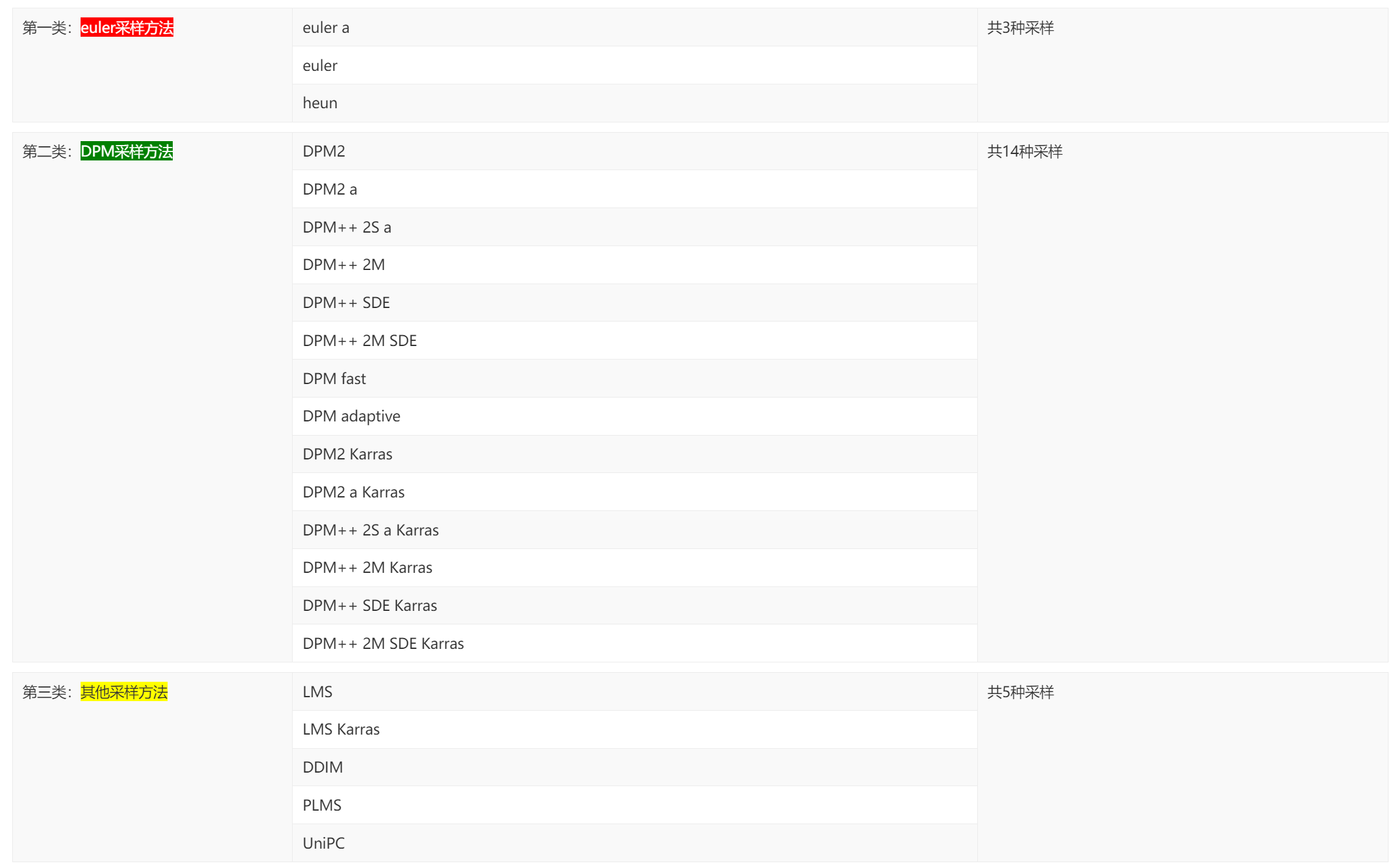 | 第一类：euler采样方法 | euler a | 共3种采样 |
|---|---|---|
| | euler | |
| | heun | |

| 第二类：DPM采样方法 | DPM2 | 共14种采样 |
|---|---|---|
| | DPM2 a | |
| | DPM++ 2S a | |
| | DPM++ 2M | |
| | DPM++ SDE | |
| | DPM++ 2M SDE | |
| | DPM fast | |
| | DPM adaptive | |
| | DPM2 Karras | |
| | DPM2 a Karras | |
| | DPM++ 2S a Karras | |
| | DPM++ 2M Karras | |
| | DPM++ SDE Karras | |
| | DPM++ 2M SDE Karras | |

| 第三类：其他采样方法 | LMS | 共5种采样 |
|---|---|---|
| | LMS Karras | |
| | DDIM | |
| | PLMS | |
| | UniPC | |